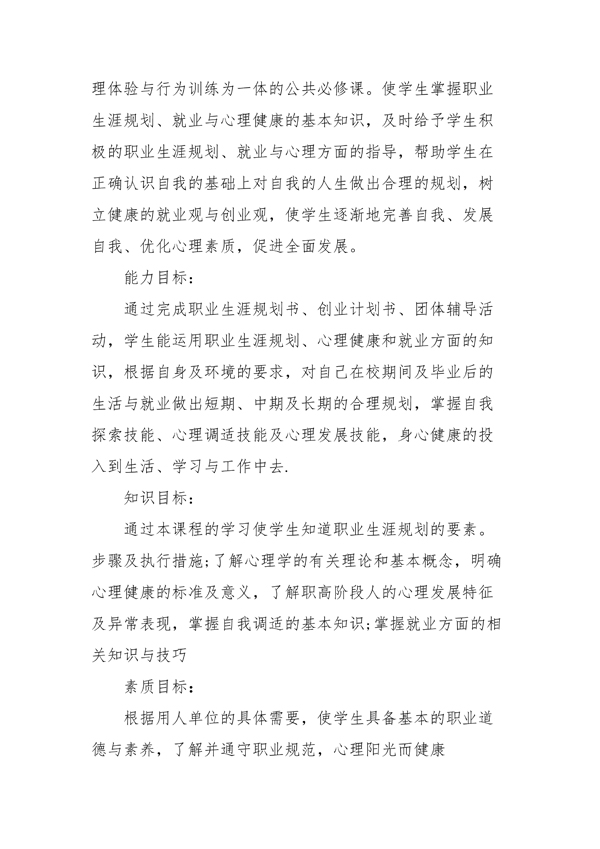 理体验与行为训练为一体的公共必修课。使学生掌握职业生涯规划、就业与心理健康的基本知识，及时给予学生积极的职业生涯规划、就业与心理方面的指导，帮助学生在正确认识自我的基础上对自我的人生做出合理的规划，树立健康的就业观与创业观，使学生逐渐地完善自我、发展自我、优化心理素质，促进全面发展。

能力目标：

通过完成职业生涯规划书、创业计划书、团体辅导活动，学生能运用职业生涯规划、心理健康和就业方面的知识，根据自身及环境的要求，对自己在校期间及毕业后的生活与就业做出短期、中期及长期的合理规划，掌握自我探索技能、心理调适技能及心理发展技能，身心健康的投入到生活、学习与工作中去.

知识目标：

通过本课程的学习使学生知道职业生涯规划的要素。步骤及执行措施;了解心理学的有关理论和基本概念，明确心理健康的标准及意义，了解职高阶段人的心理发展特征及异常表现，掌握自我调适的基本知识;掌握就业方面的相关知识与技巧

素质目标：

根据用人单位的具体需要，使学生具备基本的职业道德与素养，了解并通守职业规范，心理阳光而健康